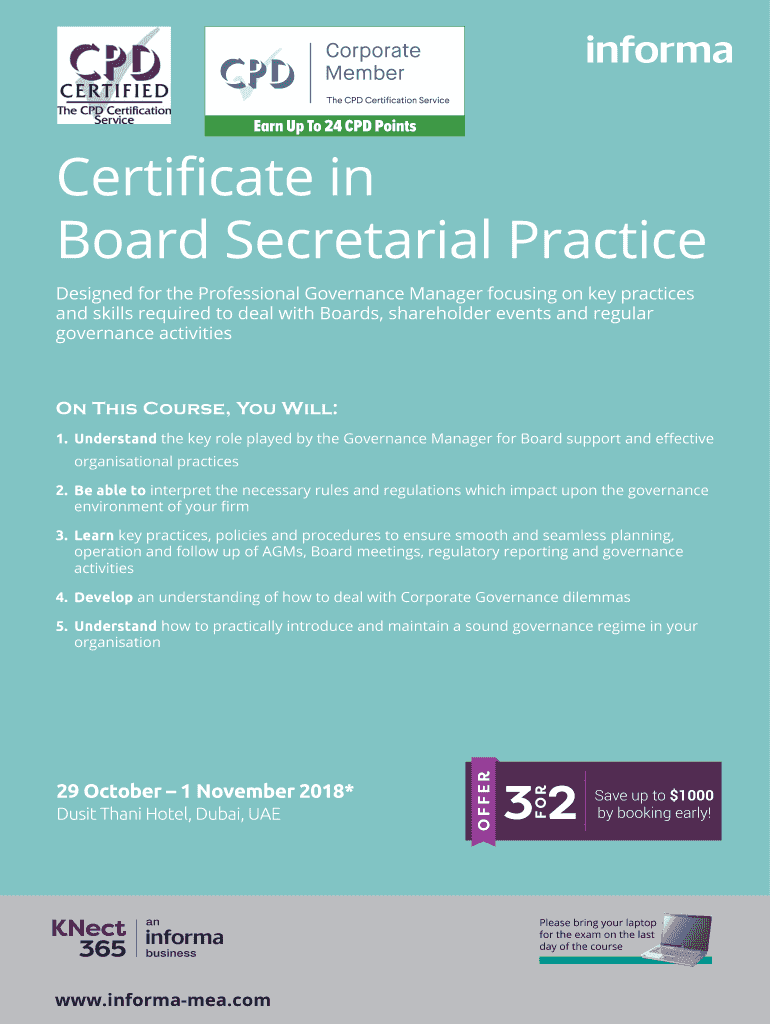 CPD CERTIFIED The CPD Certification Service

CPD Corporate Member The CPD Certification Service

Earn Up To 24 CPD Points

informa

Certificate in Board Secretarial Practice

Designed for the Professional Governance Manager focusing on key practices and skills required to deal with Boards, shareholder events and regular governance activities

On This Course, You Will:

1. Understand the key role played by the Governance Manager for Board support and effective organisational practices

2. Be able to interpret the necessary rules and regulations which impact upon the governance environment of your firm

3. Learn key practices, policies and procedures to ensure smooth and seamless planning, operation and follow up of AGMs, Board meetings, regulatory reporting and governance activities

4. Develop an understanding of how to deal with Corporate Governance dilemmas

5. Understand how to practically introduce and maintain a sound governance regime in your organisation

29 October – 1 November 2018*
Dusit Thani Hotel, Dubai, UAE

OFFER 3 FOR 2 Save up to $1000 by booking early!

KNect 365 an informa business

Please bring your laptop for the exam on the last day of the course

www.informa-mea.com